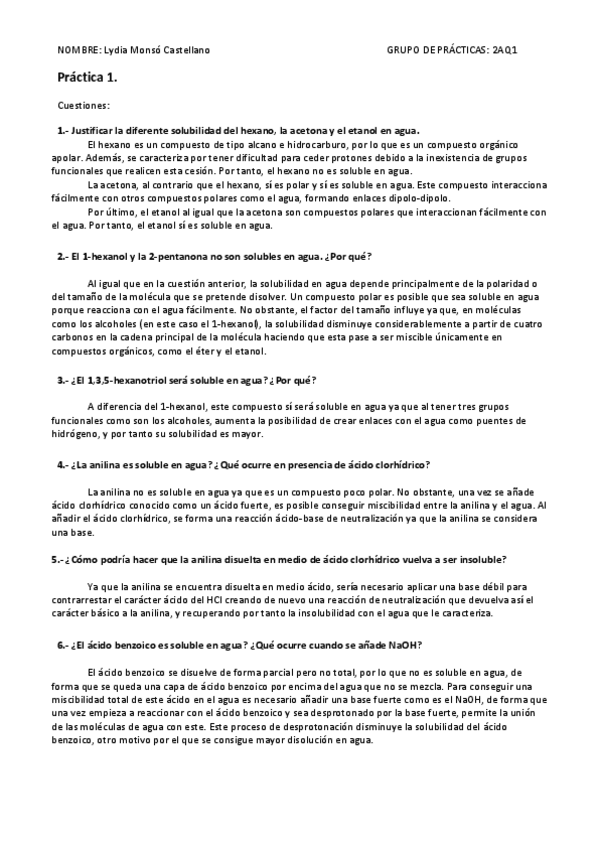 NOMBRE: Lydia Monsó Castellano GRUPO DE PRÁCTICAS: 2AQ1

Práctica 1.

Cuestiones:

1.- Justificar la diferente solubilidad del hexano, la acetona y el etanol en agua.

El hexano es un compuesto de tipo alcano e hidrocarburo, por lo que es un compuesto orgánico apolar. Además, se caracteriza por tener dificultad para ceder protones debido a la inexistencia de grupos funcionales que realicen esta cesión. Por tanto, el hexano no es soluble en agua.

La acetona, al contrario que el hexano, sí es polar y sí es soluble en agua. Este compuesto interacciona fácilmente con otros compuestos polares como el agua, formando enlaces dipolo-dipolo.

Por último, el etanol al igual que la acetona son compuestos polares que interaccionan fácilmente con el agua. Por tanto, el etanol sí es soluble en agua.

2.- El 1-hexanol y la 2-pentanona no son solubles en agua. ¿Por qué?

Al igual que en la cuestión anterior, la solubilidad en agua depende principalmente de la polaridad o del tamaño de la molécula que se pretende disolver. Un compuesto polar es posible que sea soluble en agua porque reacciona con el agua fácilmente. No obstante, el factor del tamaño influye ya que, en moléculas como los alcoholes (en este caso el 1-hexanol), la solubilidad disminuye considerablemente a partir de cuatro carbonos en la cadena principal de la molécula haciendo que esta pase a ser miscible únicamente en compuestos orgánicos, como el éter y el etanol.

3.- ¿El 1,3,5-hexanotriol será soluble en agua? ¿Por qué?

A diferencia del 1-hexanol, este compuesto sí será soluble en agua ya que al tener tres grupos funcionales como son los alcoholes, aumenta la posibilidad de crear enlaces con el agua como puentes de hidrógeno, y por tanto su solubilidad es mayor.

4.- ¿La anilina es soluble en agua? ¿Qué ocurre en presencia de ácido clorhídrico?

La anilina no es soluble en agua ya que es un compuesto poco polar. No obstante, una vez se añade ácido clorhídrico conocido como un ácido fuerte, es posible conseguir miscibilidad entre la anilina y el agua. Al añadir el ácido clorhídrico, se forma una reacción ácido-base de neutralización ya que la anilina se considera una base.

5.- ¿Cómo podría hacer que la anilina disuelta en medio de ácido clorhídrico vuelva a ser insoluble?

Ya que la anilina se encuentra disuelta en medio ácido, sería necesario aplicar una base débil para contrarrestar el carácter ácido del HCl creando de nuevo una reacción de neutralización que devuelva así el carácter básico a la anilina, y recuperando por tanto la insolubilidad con el agua que le caracteriza.

6.- ¿El ácido benzoico es soluble en agua? ¿Qué ocurre cuando se añade NaOH?

El ácido benzoico se disuelve de forma parcial pero no total, por lo que no es soluble en agua, de forma que se queda una capa de ácido benzoico por encima del agua que no se mezcla. Para conseguir una miscibilidad total de este ácido en el agua es necesario añadir una base fuerte como es el NaOH, de forma que una vez empieza a reaccionar con el ácido benzoico y sea desprotonado por la base fuerte, permite la unión de las moléculas de agua con este. Este proceso de desprotonación disminuye la solubilidad del ácido benzoico, otro motivo por el que se consigue mayor disolución en agua.